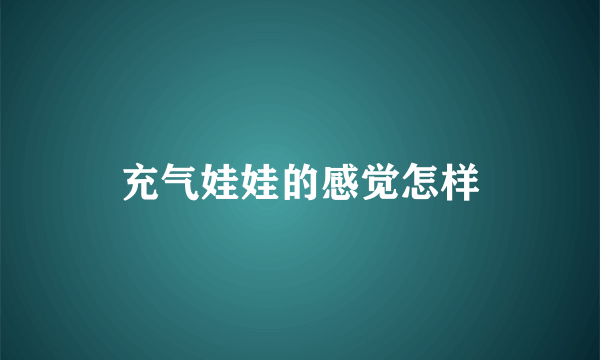 充气娃娃的感觉怎样